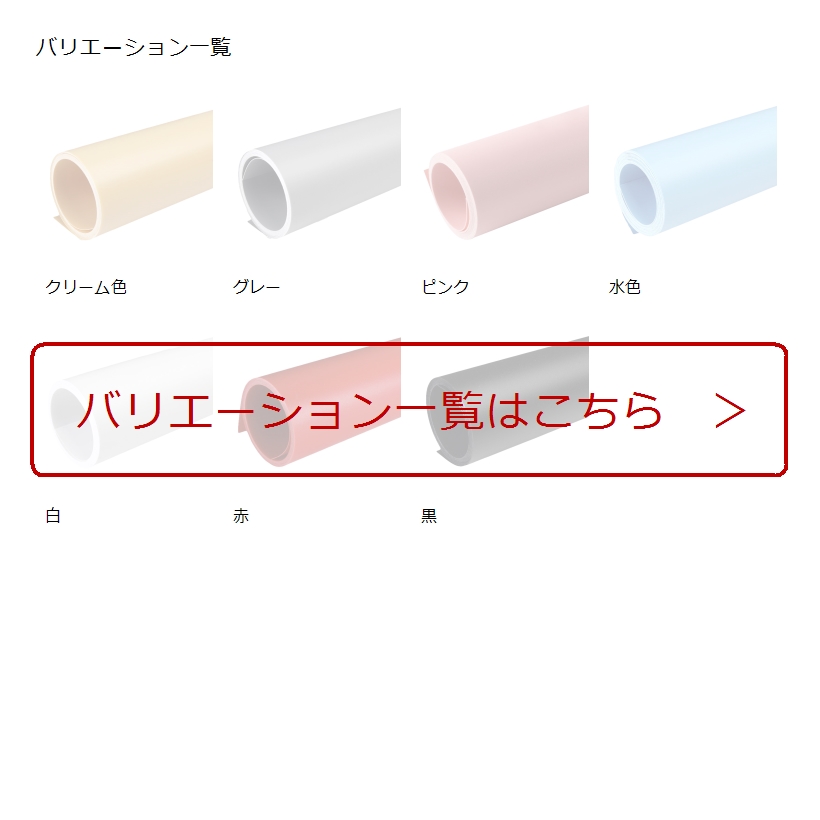 バリエーション一覧

クリーム色

グレー

ピンク

水色

バリエーション一覧はこちら >

白

赤

黒